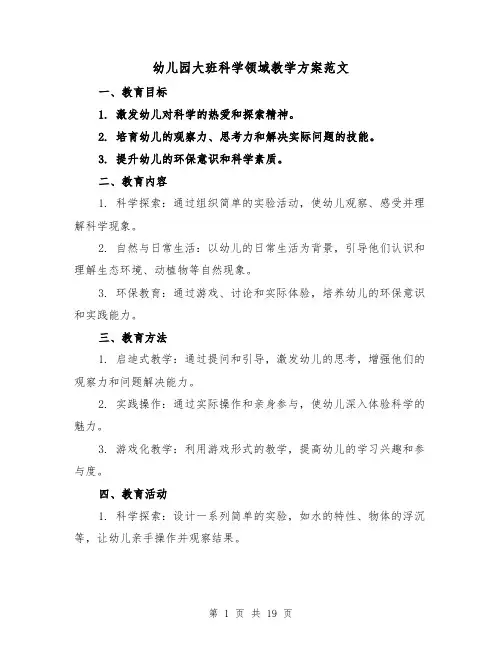 幼儿园大班科学领域教学方案范文

一、教育目标

1. 激发幼儿对科学的热爱和探索精神。

2. 培育幼儿的观察力、思考力和解决实际问题的技能。

3. 提升幼儿的环保意识和科学素质。

二、教育内容

1. 科学探索：通过组织简单的实验活动，使幼儿观察、感受并理解科学现象。

2. 自然与日常生活：以幼儿的日常生活为背景，引导他们认识和理解生态环境、动植物等自然现象。

3. 环保教育：通过游戏、讨论和实际体验，培养幼儿的环保意识和实践能力。

三、教育方法

1. 启迪式教学：通过提问和引导，激发幼儿的思考，增强他们的观察力和问题解决能力。

2. 实践操作：通过实际操作和亲身参与，使幼儿深入体验科学的魅力。

3. 游戏化教学：利用游戏形式的教学，提高幼儿的学习兴趣和参与度。

四、教育活动

1. 科学探索：设计一系列简单的实验，如水的特性、物体的浮沉等，让幼儿亲手操作并观察结果。

第 1 页 共 19 页